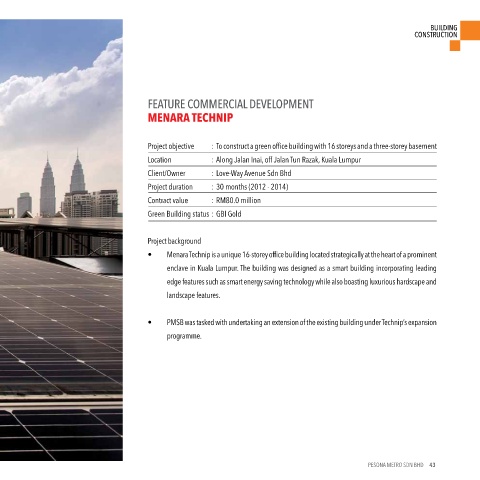 BUILDING
CONSTRUCTION

FEATURE COMMERCIAL DEVELOPMENT
MENARA TECHNIP

Project objective : To construct a green office building with 16 storeys and a three-storey basement
Location : Along Jalan Inai, off Jalan Tun Razak, Kuala Lumpur
Client/Owner : Love-Way Avenue Sdn Bhd
Project duration : 30 months (2012 - 2014)
Contract value : RM80.0 million
Green Building status : GBI Gold

Project background

• Menara Technip is a unique 16-storey office building located strategically at the heart of a prominent enclave in Kuala Lumpur. The building was designed as a smart building incorporating leading edge features such as smart energy saving technology while also boasting luxurious hardscape and landscape features.

• PMSB was tasked with undertaking an extension of the existing building under Technip's expansion programme.

PESONA METRO SDN BHD 43